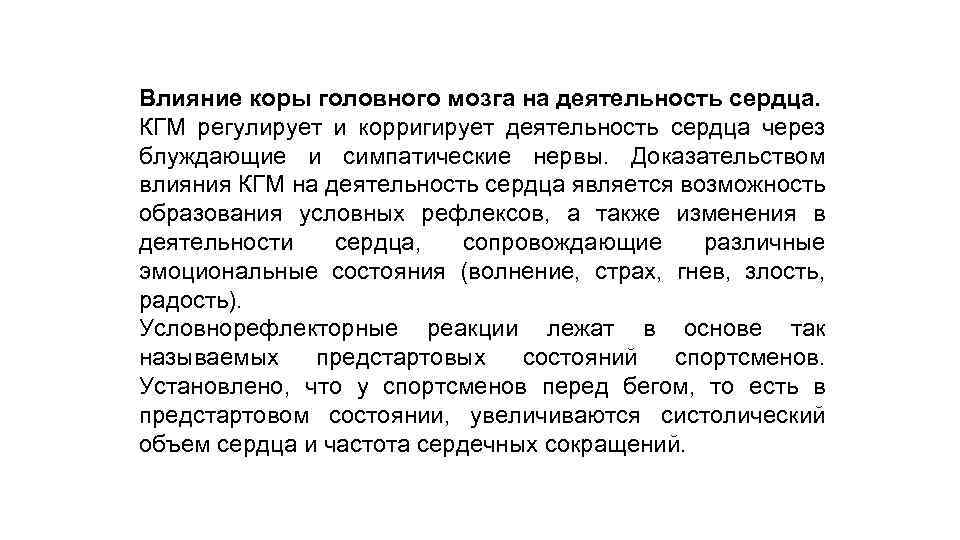 Влияние коры головного мозга на деятельность сердца.
КГМ регулирует и корригирует деятельность сердца через блуждающие и симпатические нервы. Доказательством влияния КГМ на деятельность сердца является возможность образования условных рефлексов, а также изменения в деятельности сердца, сопровождающие различные эмоциональные состояния (волнение, страх, гнев, злость, радость).
Условнорефлекторные реакции лежат в основе так называемых предстартовых состояний спортсменов. Установлено, что у спортсменов перед бегом, то есть в предстартовом состоянии, увеличиваются систолический объем сердца и частота сердечных сокращений.